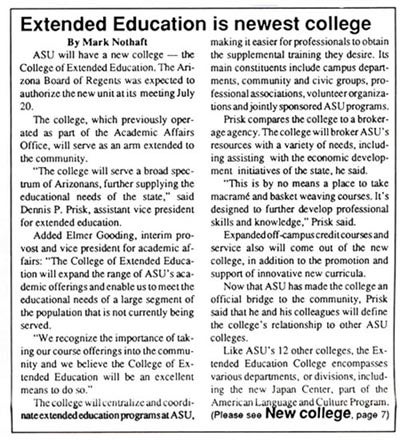 Extended Education is newest college

By Mark Nothaft

ASU will have a new college — the College of Extended Education. The Arizona Board of Regents was expected to authorize the new unit at its meeting July 20.

The college, which previously operated as part of the Academic Affairs Office, will serve as an arm extended to the community.

"The college will serve a broad spectrum of Arizonans, further supplying the educational needs of the state," said Dennis P. Prisk, assistant vice president for extended education.

Added Elmer Gooding, interim provost and vice president for academic affairs: "The College of Extended Education will expand the range of ASU's academic offerings and enable us to meet the educational needs of a large segment of the population that is not currently being served.

"We recognize the importance of taking our course offerings into the community and we believe the College of Extended Education will be an excellent means to do so."

The college will centralize and coordinate extended education programs at ASU, making it easier for professionals to obtain the supplemental training they desire. Its main constituents include campus departments, community and civic groups, professional associations, volunteer organizations and jointly sponsored ASU programs.

Prisk compares the college to a brokerage agency. The college will broker ASU's resources with a variety of needs, including assisting with the economic development initiatives of the state, he said.

"This is by no means a place to take macramé and basket weaving courses. It's designed to further develop professional skills and knowledge," Prisk said.

Expanded off-campus credit courses and service also will come out of the new college, in addition to the promotion and support of innovative new curricula.

Now that ASU has made the college an official bridge to the community, Prisk said that he and his colleagues will define the college's relationship to other ASU colleges.

Like ASU's 12 other colleges, the Extended Education College encompasses various departments, or divisions, including the new Japan Center, part of the American Language and Culture Program.

(Please see New college, page 7)